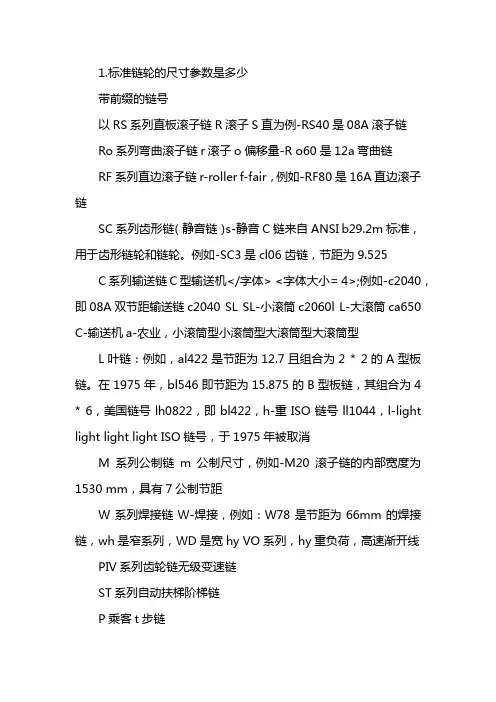 1.标准链轮的尺寸参数是多少

带前缀的链号

以 RS 系列直板滚子链 R 滚子 S 直为例-RS40 是 08A 滚子链

Ro 系列弯曲滚子链 r 滚子 o 偏移量-R o60 是 12a 弯曲链

RF 系列直边滚子链 r-roller f-fair，例如-RF80 是 16A 直边滚子链

SC 系列齿形链( 静音链 )s-静音 C 链来自 ANSI b29.2m 标准，用于齿形链轮和链轮。例如-SC3 是 cl06 齿链，节距为 9.525

C 系列输送链 C 型输送机</字体> <字体大小= 4>;例如-c2040，即 08A 双节距输送链 c2040 SL SL-小滚筒 c2060l L-大滚筒 ca650 C-输送机 a-农业，小滚筒型小滚筒型大滚筒型大滚筒型

L 叶链：例如，al422 是节距为 12.7 且组合为 2 * 2 的 A 型板链。在 1975 年，bl546 即节距为 15.875 的 B 型板链，其组合为 4 * 6，美国链号 lh0822，即 bl422，h-重 ISO 链号 ll1044，l-light light light light ISO 链号，于 1975 年被取消

M 系列公制链 m 公制尺寸，例如-M20 滚子链的内部宽度为 1530 mm，具有 7 公制节距

W 系列焊接链 W-焊接，例如：W78 是节距为 66mm 的焊接链，wh 是窄系列，WD 是宽 hy VO 系列，hy 重负荷，高速渐开线

PIV 系列齿轮链无级变速链

ST 系列自动扶梯阶梯链

P 乘客 t 步链